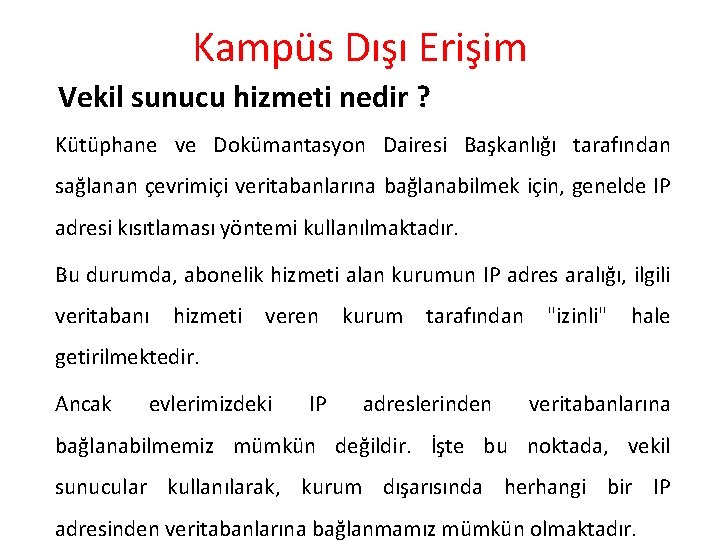 Kampüs Dışı Erişim

Vekil sunucu hizmeti nedir ?

Kütüphane ve Dokümantasyon Dairesi Başkanlığı tarafından sağlanan çevrimiçi veritabanlarına bağlanabilmek için, genelde IP adresi kısıtlaması yöntemi kullanılmaktadır.

Bu durumda, abonelik hizmeti alan kurumun IP adres aralığı, ilgili veritabanı hizmeti veren kurum tarafından "izinli" hale getirilmektedir.

Ancak evlerimizdeki IP adreslerinden veritabanlarına bağlanabilmemiz mümkün değildir. İşte bu noktada, vekil sunucular kullanılarak, kurum dışarısında herhangi bir IP adresinden veritabanlarına bağlanmamız mümkün olmaktadır.